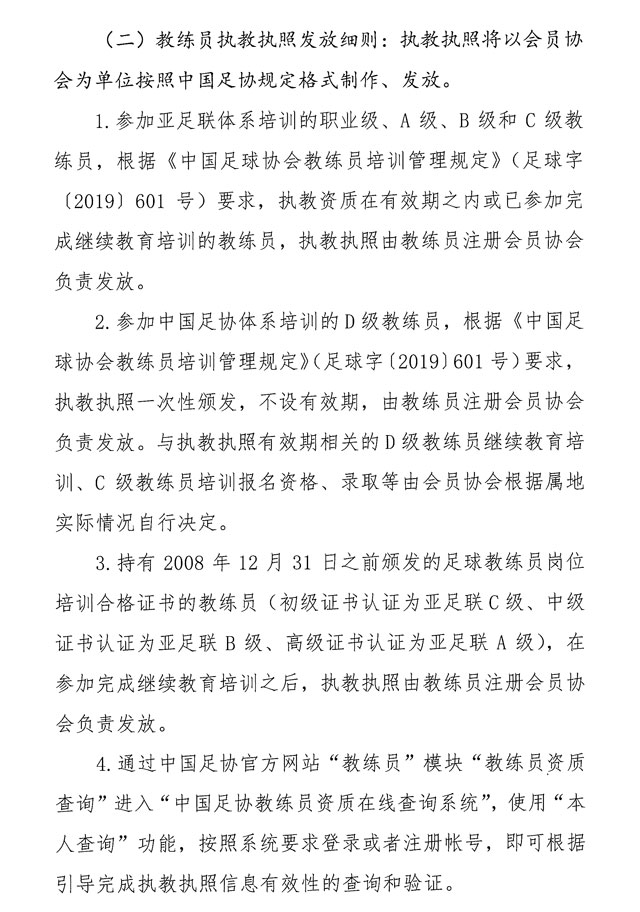 （二）教练员执教执照发放细则：执教执照将以会员协会为单位按照中国足协规定格式制作、发放。

1.参加亚足联体系培训的职业级、A 级、B 级和 C 级教练员，根据《中国足球协会教练员培训管理规定》（足球字〔2019〕601 号）要求，执教资质在有效期之内或已参加完成继续教育培训的教练员，执教执照由教练员注册会员协会负责发放。

2.参加中国足协体系培训的 D 级教练员，根据《中国足球协会教练员培训管理规定》（足球字〔2019〕601 号）要求，执教执照一次性颁发，不设有效期，由教练员注册会员协会负责发放。与执教执照有效期相关的 D 级教练员继续教育培训、C 级教练员培训报名资格、录取等由会员协会根据属地实际情况自行决定。

3.持有 2008 年 12 月 31 日之前颁发的足球教练员岗位培训合格证书的教练员（初级证书认证为亚足联 C 级、中级证书认证为亚足联 B 级、高级证书认证为亚足联 A 级），在参加完成继续教育培训之后，执教执照由教练员注册会员协会负责发放。

4.通过中国足协官方网站“教练员”模块“教练员资质查询”进入“中国足协教练员资质在线查询系统”，使用“本人查询”功能，按照系统要求登录或者注册帐号，即可根据引导完成执教执照信息有效性的查询和验证。